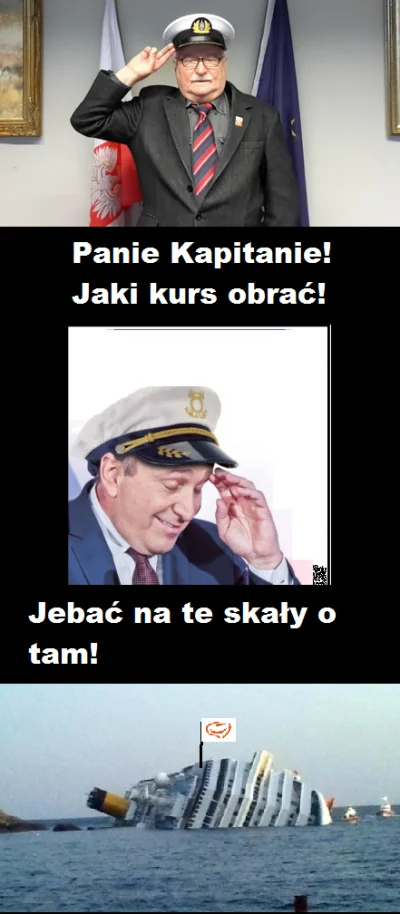 Panie Kapitanie!
Jaki kurs obrać!

Jebać na te skały o tam!